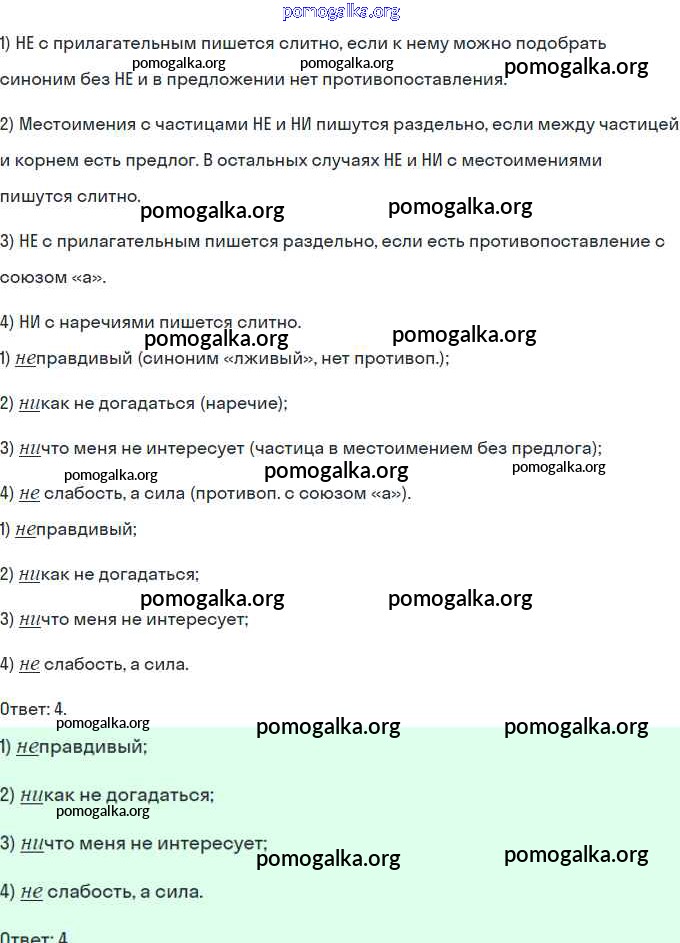 pomogalka.org

1) НЕ с прилагательным пишется слитно, если к нему можно подобрать синоним без НЕ и в предложении нет противопоставления.

pomogalka.org pomogalka.org pomogalka.org

2) Местоимения с частицами НЕ и НИ пишутся раздельно, если между частицей и корнем есть предлог. В остальных случаях НЕ и НИ с местоимениями пишутся слитно.

pomogalka.org pomogalka.org

3) НЕ с прилагательным пишется раздельно, если есть противопоставление с союзом «а».

4) НИ с наречиями пишется слитно.

pomogalka.org pomogalka.org

1) неправдивый (синоним «лживый», нет противоп.);

2) никак не догадаться (наречие);

3) ничто меня не интересует (частица в местоимением без предлога);

pomogalka.org pomogalka.org pomogalka.org

4) не слабость, а сила (противоп. с союзом «а»).

1) неправдивый;

2) никак не догадаться;

pomogalka.org pomogalka.org

3) ничто меня не интересует;

4) не слабость, а сила.

Ответ: 4.

pomogalka.org pomogalka.org pomogalka.org

1) неправдивый;

2) никак не догадаться;

pomogalka.org

3) ничто меня не интересует;

pomogalka.org pomogalka.org

4) не слабость, а сила.

Ответ: 4.